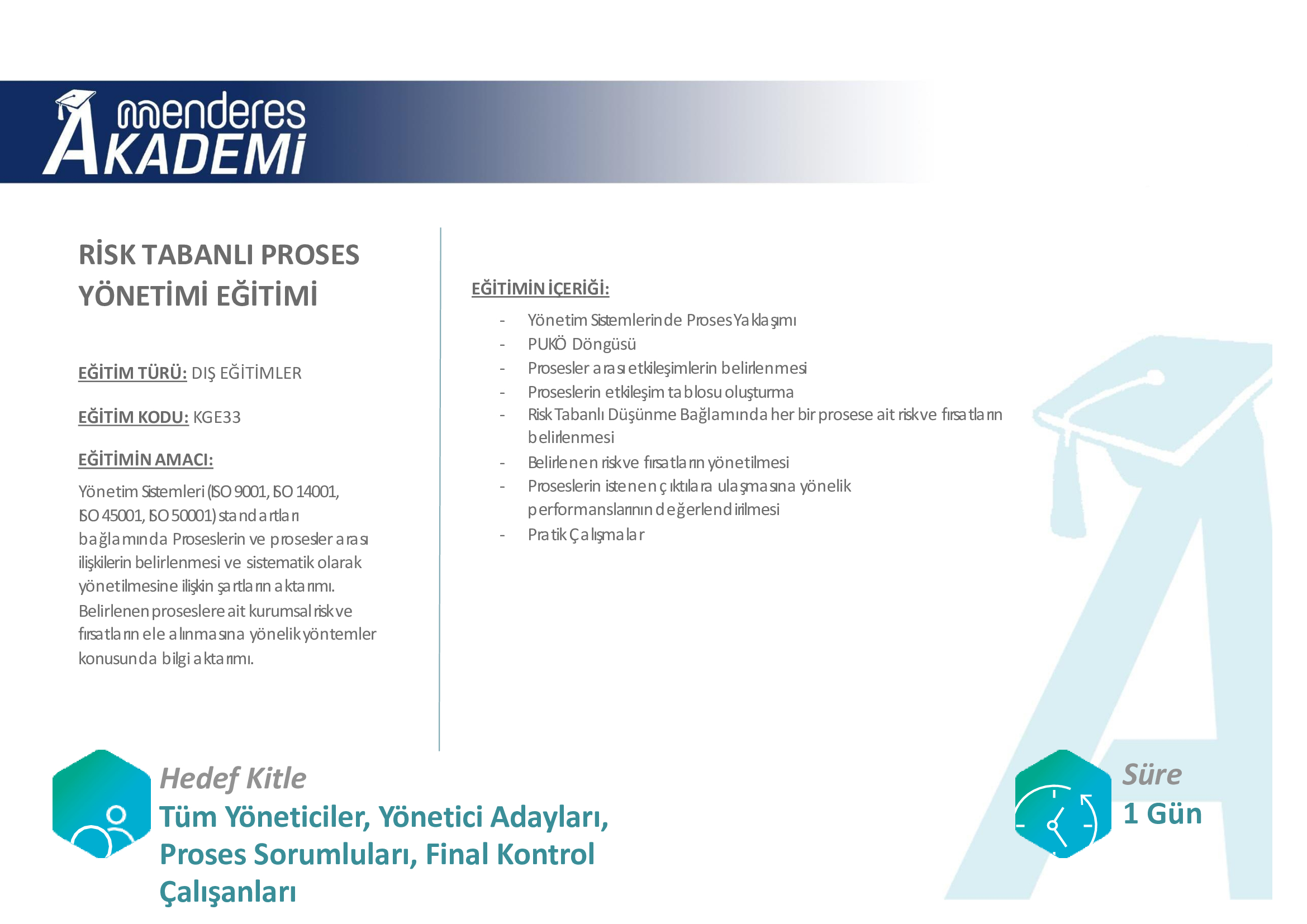 menderes
AKADEMİ

RİSK TABANLI PROSES YÖNETİMİ EĞİTİMİ

EĞİTİM TÜRÜ: DIŞ EĞİTİMLER

EĞİTİM KODU: KGE33

EĞİTİMİN AMACI:

Yönetim Sistemleri (ISO 9001, ISO 14001, ISO 45001, ISO 50001) standartları bağlamında Proseslerin ve prosesler arası ilişkilerin belirlenmesi ve sistematik olarak yönetilmesine ilişkin şartların aktarımı. Belirlenen proseslere ait kurumsal risk ve fırsatların ele alınmasına yönelik yöntemler konusunda bilgi aktarımı.

EĞİTİMİN İÇERİĞİ:

- Yönetim Sistemlerinde Proses Yaklaşımı
- PUKÖ Döngüsü
- Prosesler arası etkileşimlerin belirlenmesi
- Proseslerin etkileşim tablosu oluşturma
- Risk Tabanlı Düşünme Bağlamında her bir prosese ait risk ve fırsatların belirlenmesi
- Belirlenen risk ve fırsatların yönetilmesi
- Proseslerin istenen çıktılara ulaşmasına yönelik performanslarının değerlendirilmesi
- Pratik Çalışmalar

Hedef Kitle
Tüm Yöneticiler, Yönetici Adayları, Proses Sorumluları, Final Kontrol Çalışanları

Süre
1 Gün